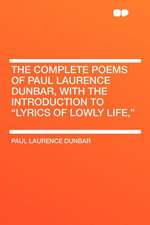 THE COMPLETE POEMS OF PAUL LAURENCE DUNBAR, WITH THE INTRODUCTION TO "LYRICS OF LOWLY LIFE,"

PAUL LAURENCE DUNBAR